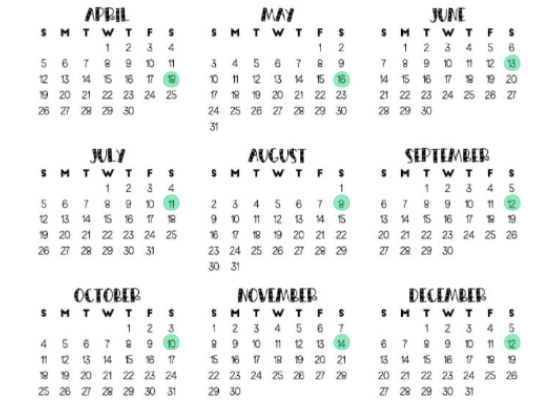 APRIL

| S | M | T | W | T | F | S |
|---|---|---|---|---|---|---|
| | | | 1 | 2 | 3 | 4 |
| 5 | 6 | 7 | 8 | 9 | 10 | 11 |
| 12 | 13 | 14 | 15 | 16 | 17 | 18 |
| 19 | 20 | 21 | 22 | 23 | 24 | 25 |
| 26 | 27 | 28 | 29 | 30 | | |

MAY

| S | M | T | W | T | F | S |
|---|---|---|---|---|---|---|
| | | | | | 1 | 2 |
| 3 | 4 | 5 | 6 | 7 | 8 | 9 |
| 10 | 11 | 12 | 13 | 14 | 15 | 16 |
| 17 | 18 | 19 | 20 | 21 | 22 | 23 |
| 24 | 25 | 26 | 27 | 28 | 29 | 30 |
| 31 | | | | | | |

JUNE

| S | M | T | W | T | F | S |
|---|---|---|---|---|---|---|
| | 1 | 2 | 3 | 4 | 5 | 6 |
| 7 | 8 | 9 | 10 | 11 | 12 | 13 |
| 14 | 15 | 16 | 17 | 18 | 19 | 20 |
| 21 | 22 | 23 | 24 | 25 | 26 | 27 |
| 28 | 29 | 30 | | | | |

JULY

| S | M | T | W | T | F | S |
|---|---|---|---|---|---|---|
| | | | 1 | 2 | 3 | 4 |
| 5 | 6 | 7 | 8 | 9 | 10 | 11 |
| 12 | 13 | 14 | 15 | 16 | 17 | 18 |
| 19 | 20 | 21 | 22 | 23 | 24 | 25 |
| 26 | 27 | 28 | 29 | 30 | 31 | |

AUGUST

| S | M | T | W | T | F | S |
|---|---|---|---|---|---|---|
| | | | | | | 1 |
| 2 | 3 | 4 | 5 | 6 | 7 | 8 |
| 9 | 10 | 11 | 12 | 13 | 14 | 15 |
| 16 | 17 | 18 | 19 | 20 | 21 | 22 |
| 23 | 24 | 25 | 26 | 27 | 28 | 29 |
| 30 | 31 | | | | | |

SEPTEMBER

| S | M | T | W | T | F | S |
|---|---|---|---|---|---|---|
| | | 1 | 2 | 3 | 4 | 5 |
| 6 | 7 | 8 | 9 | 10 | 11 | 12 |
| 13 | 14 | 15 | 16 | 17 | 18 | 19 |
| 20 | 21 | 22 | 23 | 24 | 25 | 26 |
| 27 | 28 | 29 | 30 | | | |

OCTOBER

| S | M | T | W | T | F | S |
|---|---|---|---|---|---|---|
| | | | | 1 | 2 | 3 |
| 4 | 5 | 6 | 7 | 8 | 9 | 10 |
| 11 | 12 | 13 | 14 | 15 | 16 | 17 |
| 18 | 19 | 20 | 21 | 22 | 23 | 24 |
| 25 | 26 | 27 | 28 | 29 | 30 | 31 |

NOVEMBER

| S | M | T | W | T | F | S |
|---|---|---|---|---|---|---|
| 1 | 2 | 3 | 4 | 5 | 6 | 7 |
| 8 | 9 | 10 | 11 | 12 | 13 | 14 |
| 15 | 16 | 17 | 18 | 19 | 20 | 21 |
| 22 | 23 | 24 | 25 | 26 | 27 | 28 |
| 29 | 30 | | | | | |

DECEMBER

| S | M | T | W | T | F | S |
|---|---|---|---|---|---|---|
| | | 1 | 2 | 3 | 4 | 5 |
| 6 | 7 | 8 | 9 | 10 | 11 | 12 |
| 13 | 14 | 15 | 16 | 17 | 18 | 19 |
| 20 | 21 | 22 | 23 | 24 | 25 | 26 |
| 27 | 28 | 29 | 30 | 31 | | |